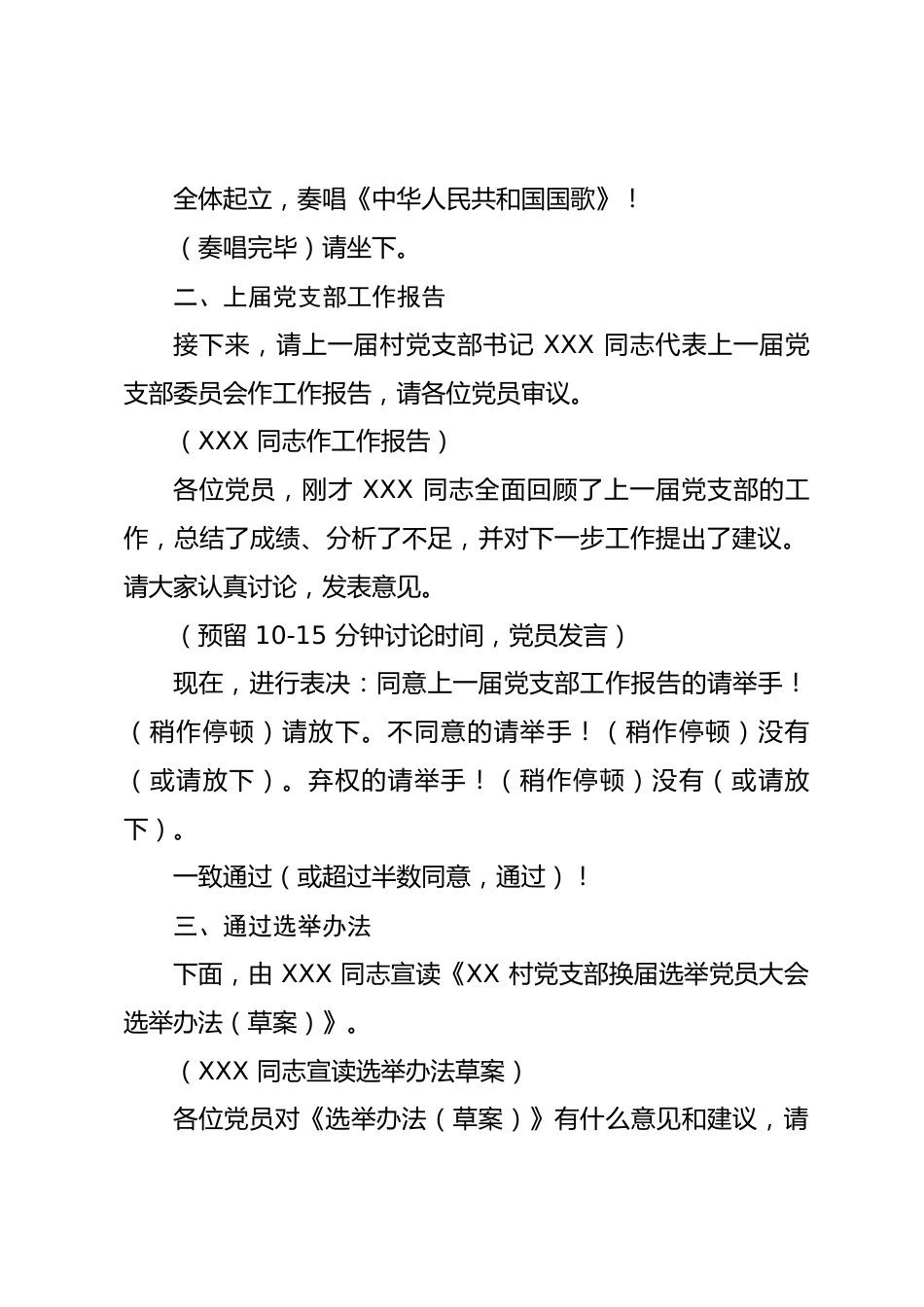 全体起立，奏唱《中华人民共和国国歌》！

（奏唱完毕）请坐下。

二、上届党支部工作报告

接下来，请上一届村党支部书记 XXX 同志代表上一届党支部委员会作工作报告，请各位党员审议。

（XXX 同志作工作报告）

各位党员，刚才 XXX 同志全面回顾了上一届党支部的工作，总结了成绩、分析了不足，并对下一步工作提出了建议。请大家认真讨论，发表意见。

（预留 10-15 分钟讨论时间，党员发言）

现在，进行表决：同意上一届党支部工作报告的请举手！（稍作停顿）请放下。不同意的请举手！（稍作停顿）没有（或请放下）。弃权的请举手！（稍作停顿）没有（或请放下）。

一致通过（或超过半数同意，通过）！

三、通过选举办法

下面，由 XXX 同志宣读《XX 村党支部换届选举党员大会选举办法（草案）》。

（XXX 同志宣读选举办法草案）

各位党员对《选举办法（草案）》有什么意见和建议，请